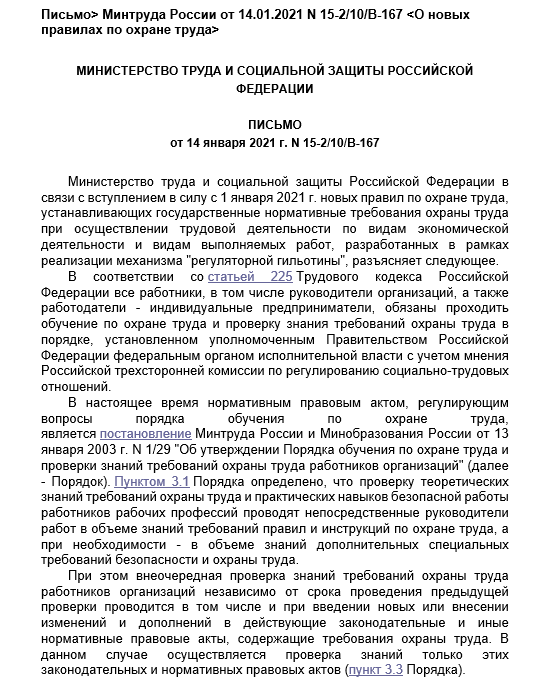 Письмо> Минтруда России от 14.01.2021 N 15-2/10/В-167 <О новых правилах по охране труда>

МИНИСТЕРСТВО ТРУДА И СОЦИАЛЬНОЙ ЗАЩИТЫ РОССИЙСКОЙ ФЕДЕРАЦИИ

ПИСЬМО
от 14 января 2021 г. N 15-2/10/В-167

Министерство труда и социальной защиты Российской Федерации в связи с вступлением в силу с 1 января 2021 г. новых правил по охране труда, устанавливающих государственные нормативные требования охраны труда при осуществлении трудовой деятельности по видам экономической деятельности и видам выполняемых работ, разработанных в рамках реализации механизма "регуляторной гильотины", разъясняет следующее.

В соответствии со статьей 225 Трудового кодекса Российской Федерации все работники, в том числе руководители организаций, а также работодатели - индивидуальные предприниматели, обязаны проходить обучение по охране труда и проверку знания требований охраны труда в порядке, установленном уполномоченным Правительством Российской Федерации федеральным органом исполнительной власти с учетом мнения Российской трехсторонней комиссии по регулированию социально-трудовых отношений.

В настоящее время нормативным правовым актом, регулирующим вопросы порядка обучения по охране труда, является постановление Минтруда России и Минобразования России от 13 января 2003 г. N 1/29 "Об утверждении Порядка обучения по охране труда и проверки знаний требований охраны труда работников организаций" (далее - Порядок). Пунктом 3.1 Порядка определено, что проверку теоретических знаний требований охраны труда и практических навыков безопасной работы работников рабочих профессий проводят непосредственные руководители работ в объеме знаний требований правил и инструкций по охране труда, а при необходимости - в объеме знаний дополнительных специальных требований безопасности и охраны труда.

При этом внеочередная проверка знаний требований охраны труда работников организаций независимо от срока проведения предыдущей проверки проводится в том числе и при введении новых или внесении изменений и дополнений в действующие законодательные и иные нормативные правовые акты, содержащие требования охраны труда. В данном случае осуществляется проверка знаний только этих законодательных и нормативных правовых актов (пункт 3.3 Порядка).